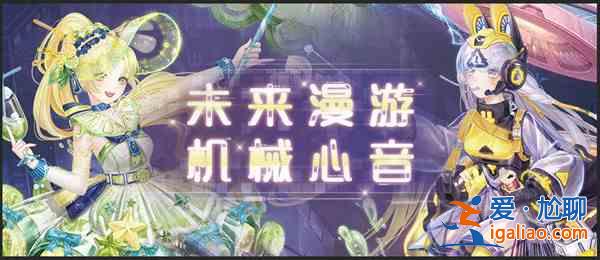 未来漫游
机械心音

爱·尬聊
igaliao.com